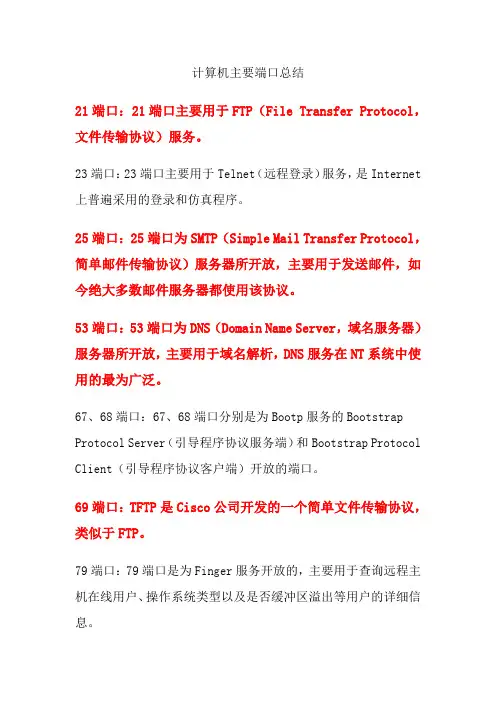 计算机主要端口总结

21 端口：21 端口主要用于 FTP（File Transfer Protocol，文件传输协议）服务。

23 端口：23 端口主要用于 Telnet（远程登录）服务，是 Internet 上普遍采用的登录和仿真程序。

25 端口：25 端口为 SMTP（Simple Mail Transfer Protocol，简单邮件传输协议）服务器所开放，主要用于发送邮件，如今绝大多数邮件服务器都使用该协议。

53 端口：53 端口为 DNS（Domain Name Server，域名服务器）服务器所开放，主要用于域名解析，DNS 服务在 NT 系统中使用的最为广泛。

67、68 端口：67、68 端口分别是为 Bootp 服务的 Bootstrap Protocol Server（引导程序协议服务端）和 Bootstrap Protocol Client（引导程序协议客户端）开放的端口。

69 端口：TFTP 是 Cisco 公司开发的一个简单文件传输协议，类似于 FTP。

79 端口：79 端口是为 Finger 服务开放的，主要用于查询远程主机在线用户、操作系统类型以及是否缓冲区溢出等用户的详细信息。